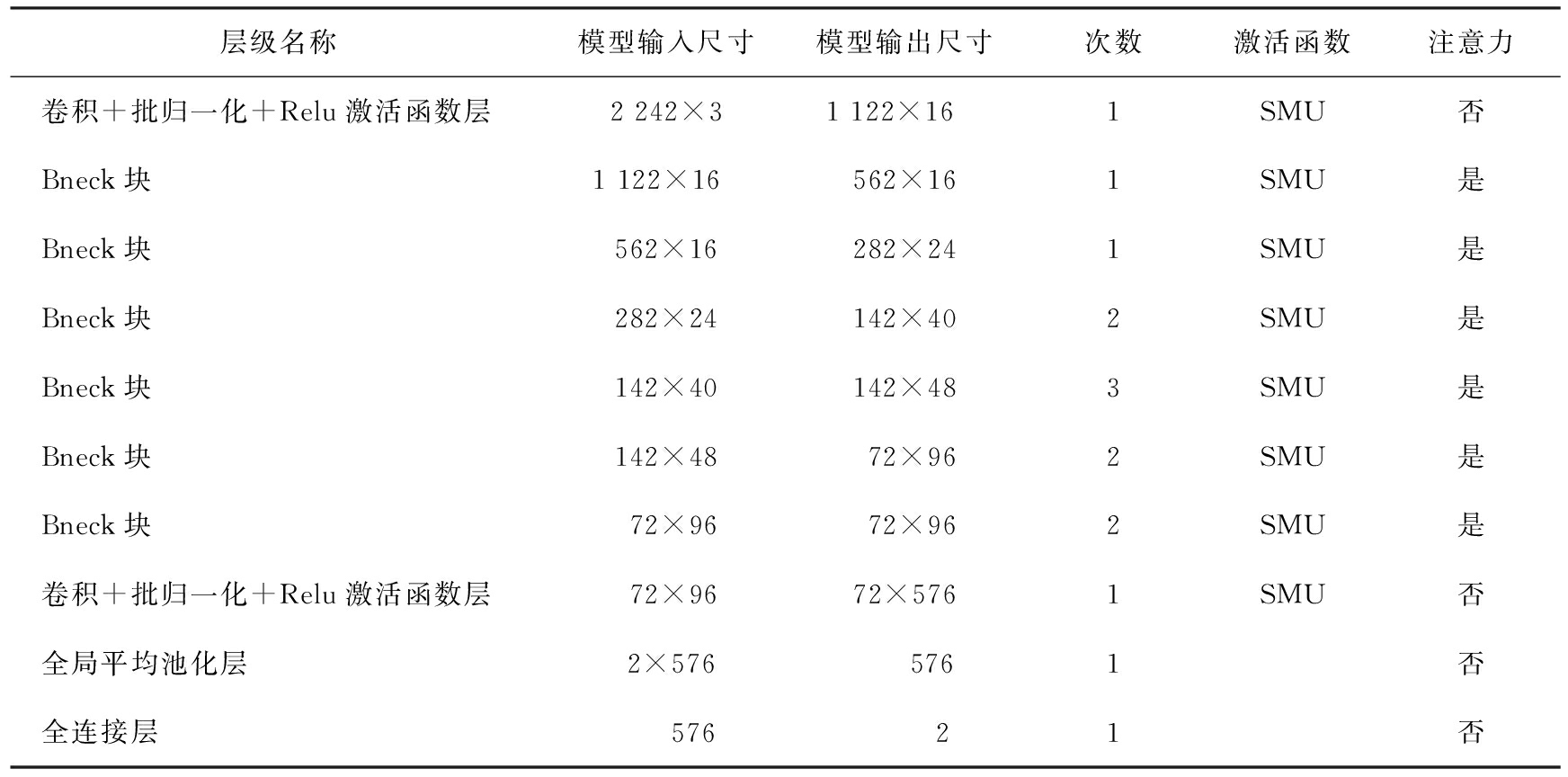 | 层级名称 | 模型输入尺寸 | 模型输出尺寸 | 次数 | 激活函数 | 注意力 |
|---|---|---|---|---|---|
| 卷积+批归一化+Relu 激活函数层 | 2 242×3 | 1 122×16 | 1 | SMU | 否 |
| Bneck 块 | 1 122×16 | 562×16 | 1 | SMU | 是 |
| Bneck 块 | 562×16 | 282×24 | 1 | SMU | 是 |
| Bneck 块 | 282×24 | 142×40 | 2 | SMU | 是 |
| Bneck 块 | 142×40 | 142×48 | 3 | SMU | 是 |
| Bneck 块 | 142×48 | 72×96 | 2 | SMU | 是 |
| Bneck 块 | 72×96 | 72×96 | 2 | SMU | 是 |
| 卷积+批归一化+Relu 激活函数层 | 72×96 | 72×576 | 1 | SMU | 否 |
| 全局平均池化层 | 2×576 | 576 | 1 | | 否 |
| 全连接层 | 576 | 2 | 1 | | 否 |